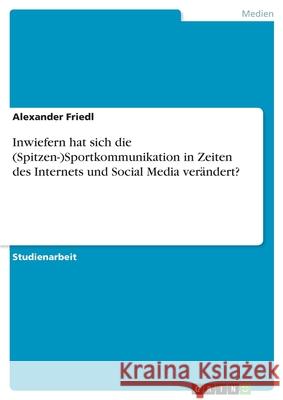 Medien

Alexander Friedl

Inwiefern hat sich die (Spitzen-)Sportkommunikation in Zeiten des Internets und Social Media verändert?

Studienarbeit

Kraina Książek